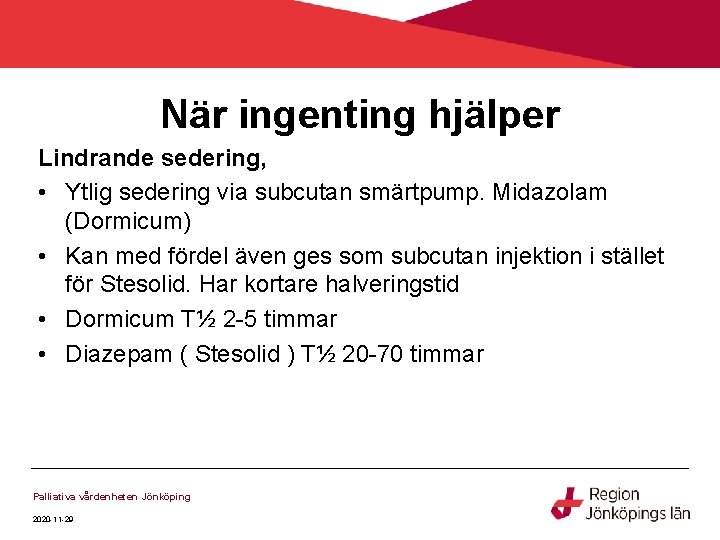 När ingenting hjälper

Lindrande sedering,

• Ytlig sedering via subcutan smärtpump. Midazolam (Dormicum)
• Kan med fördel även ges som subcutan injektion i stället för Stesolid. Har kortare halveringstid
• Dormicum T½ 2-5 timmar
• Diazepam ( Stesolid ) T½ 20-70 timmar

Palliativa vårdenheten Jönköping

2020-11-29

Region Jönköpings län